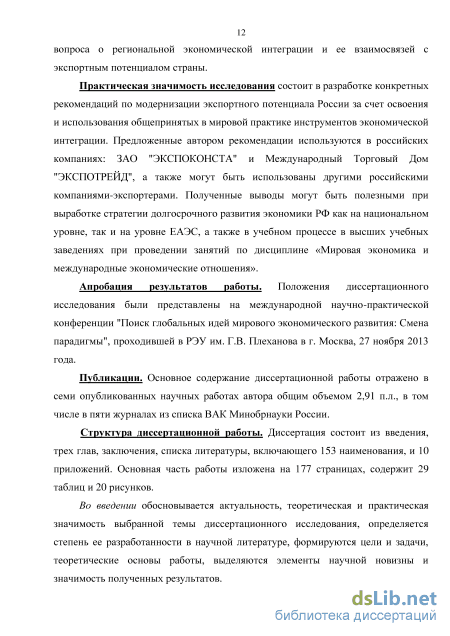 12

вопроса о региональной экономической интеграции и ее взаимосвязей с экспортным потенциалом страны.

Практическая значимость исследования состоит в разработке конкретных рекомендаций по модернизации экспортного потенциала России за счет освоения и использования общепринятых в мировой практике инструментов экономической интеграции. Предложенные автором рекомендации используются в российских компаниях: ЗАО "ЭКСПОКОНСТА" и Международный Торговый Дом "ЭКСПОТРЕЙД", а также могут быть использованы другими российскими компаниями-экспортерами. Полученные выводы могут быть полезными при выработке стратегии долгосрочного развития экономики РФ как на национальном уровне, так и на уровне ЕАЭС, а также в учебном процессе в высших учебных заведениях при проведении занятий по дисциплине «Мировая экономика и международные экономические отношения».

Апробация результатов работы. Положения диссертационного исследования были представлены на международной научно-практической конференции "Поиск глобальных идей мирового экономического развития: Смена парадигмы", проходившей в РЭУ им. Г.В. Плеханова в г. Москва, 27 ноября 2013 года.

Публикации. Основное содержание диссертационной работы отражено в семи опубликованных научных работах автора общим объемом 2,91 п.л., в том числе в пяти журналах из списка ВАК Минобрнауки России.

Структура диссертационной работы. Диссертация состоит из введения, трех глав, заключения, списка литературы, включающего 153 наименования, и 10 приложений. Основная часть работы изложена на 177 страницах, содержит 29 таблиц и 20 рисунков.

Во введении обосновывается актуальность, теоретическая и практическая значимость выбранной темы диссертационного исследования, определяется степень ее разработанности в научной литературе, формируются цели и задачи, теоретические основы работы, выделяются элементы научной новизны и значимость полученных результатов.

dsLib.net
библиотека диссертаций